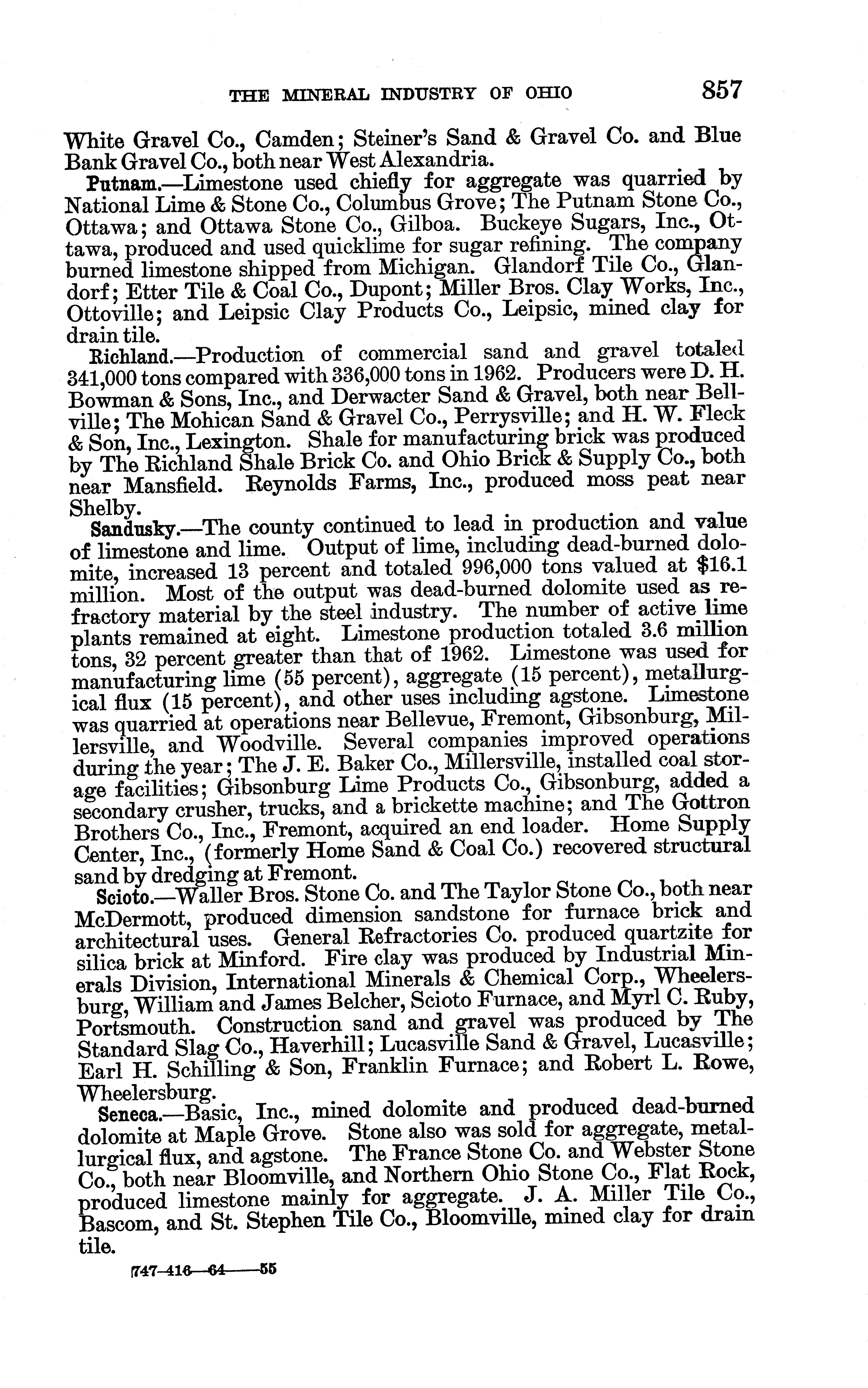 THE MINERAL INDUSTRY OF OHIO 857

White Gravel Co., Camden; Steiner's Sand & Gravel Co. and Blue Bank Gravel Co., both near West Alexandria.

Putnam.—Limestone used chiefly for aggregate was quarried by National Lime & Stone Co., Columbus Grove; The Putnam Stone Co., Ottawa; and Ottawa Stone Co., Gilboa. Buckeye Sugars, Inc., Ottawa, produced and used quicklime for sugar refining. The company burned limestone shipped from Michigan. Glandorf Tile Co., Glandorf; Etter Tile & Coal Co., Dupont; Miller Bros. Clay Works, Inc., Ottoville; and Leipsic Clay Products Co., Leipsic, mined clay for drain tile.

Richland.—Production of commercial sand and gravel totaled 341,000 tons compared with 336,000 tons in 1962. Producers were D. H. Bowman & Sons, Inc., and Derwacter Sand & Gravel, both near Bellville; The Mohican Sand & Gravel Co., Perrysville; and H. W. Fleck & Son, Inc., Lexington. Shale for manufacturing brick was produced by The Richland Shale Brick Co. and Ohio Brick & Supply Co., both near Mansfield. Reynolds Farms, Inc., produced moss peat near Shelby.

Sandusky.—The county continued to lead in production and value of limestone and lime. Output of lime, including dead-burned dolomite, increased 13 percent and totaled 996,000 tons valued at $16.1 million. Most of the output was dead-burned dolomite used as refractory material by the steel industry. The number of active lime plants remained at eight. Limestone production totaled 3.6 million tons, 32 percent greater than that of 1962. Limestone was used for manufacturing lime (55 percent), aggregate (15 percent), metallurgical flux (15 percent), and other uses including agstone. Limestone was quarried at operations near Bellevue, Fremont, Gibsonburg, Millersville, and Woodville. Several companies improved operations during the year; The J. E. Baker Co., Millersville, installed coal storage facilities; Gibsonburg Lime Products Co., Gibsonburg, added a secondary crusher, trucks, and a brickette machine; and The Gottron Brothers Co., Inc., Fremont, acquired an end loader. Home Supply Center, Inc., (formerly Home Sand & Coal Co.) recovered structural sand by dredging at Fremont.

Scioto.—Waller Bros. Stone Co. and The Taylor Stone Co., both near McDermott, produced dimension sandstone for furnace brick and architectural uses. General Refractories Co. produced quartzite for silica brick at Minford. Fire clay was produced by Industrial Minerals Division, International Minerals & Chemical Corp., Wheelersburg, William and James Belcher, Scioto Furnace, and Myrl C. Ruby, Portsmouth. Construction sand and gravel was produced by The Standard Slag Co., Haverhill; Lucasville Sand & Gravel, Lucasville; Earl H. Schilling & Son, Franklin Furnace; and Robert L. Rowe, Wheelersburg.

Seneca.—Basic, Inc., mined dolomite and produced dead-burned dolomite at Maple Grove. Stone also was sold for aggregate, metallurgical flux, and agstone. The France Stone Co. and Webster Stone Co., both near Bloomville, and Northern Ohio Stone Co., Flat Rock, produced limestone mainly for aggregate. J. A. Miller Tile Co., Bascom, and St. Stephen Tile Co., Bloomville, mined clay for drain tile.

747-416—64——55